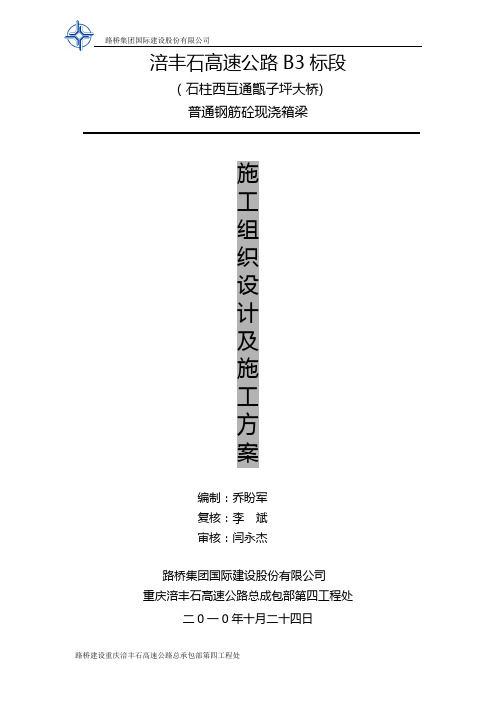 路桥集团国际建设股份有限公司

涪丰石高速公路 B3 标段

( 石柱西互通甑子坪大桥)

普通钢筋砼现浇箱梁

施工组织设计及施工方案

编制：乔盼军

复核：李 斌

审核：闫永杰

路桥集团国际建设股份有限公司

重庆涪丰石高速公路总成包部第四工程处

二０一０年十月二十四日

路桥建设重庆涪丰石高速公路总承包部第四工程处